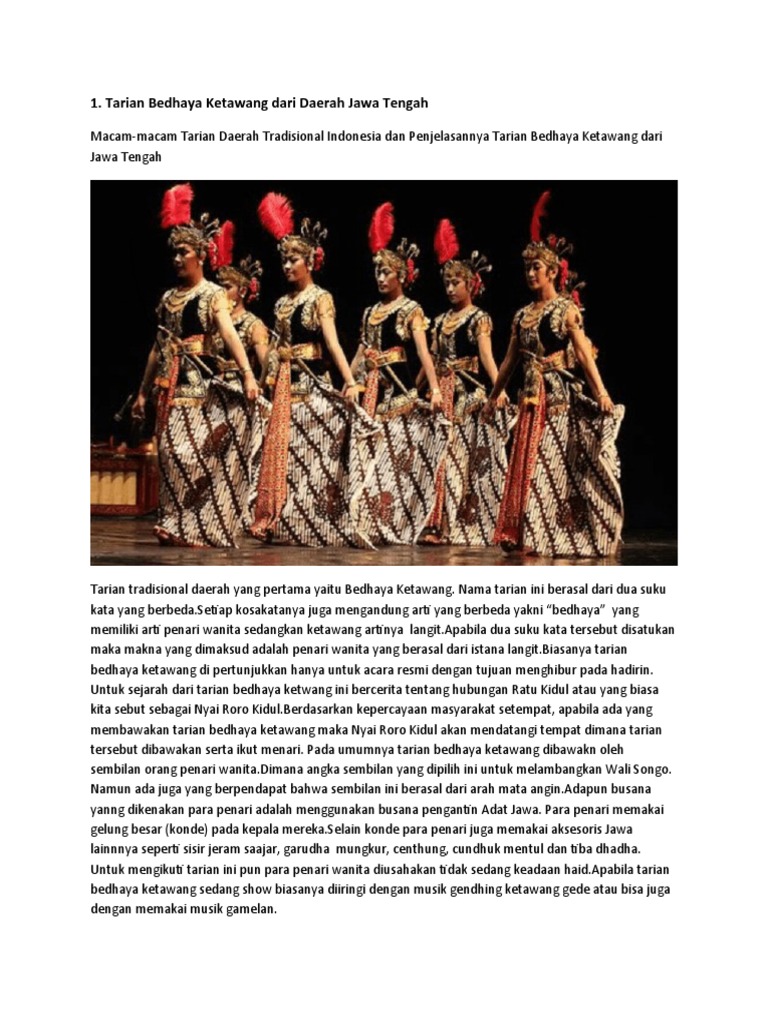 1. Tarian Bedhaya Ketawang dari Daerah Jawa Tengah

Macam-macam Tarian Daerah Tradisional Indonesia dan Penjelasannya Tarian Bedhaya Ketawang dari Jawa Tengah

Tarian tradisional daerah yang pertama yaitu Bedhaya Ketawang. Nama tarian ini berasal dari dua suku kata yang berbeda.Setiap kosakatanya juga mengandung arti yang berbeda yakni "bedhaya" yang memiliki arti penari wanita sedangkan ketawang artinya langit.Apabila dua suku kata tersebut disatukan maka makna yang dimaksud adalah penari wanita yang berasal dari istana langit.Biasanya tarian bedhaya ketawang di pertunjukkan hanya untuk acara resmi dengan tujuan menghibur pada hadirin. Untuk sejarah dari tarian bedhaya ketwang ini bercerita tentang hubungan Ratu Kidul atau yang biasa kita sebut sebagai Nyai Roro Kidul.Berdasarkan kepercayaan masyarakat setempat, apabila ada yang membawakan tarian bedhaya ketawang maka Nyai Roro Kidul akan mendatangi tempat dimana tarian tersebut dibawakan serta ikut menari. Pada umumnya tarian bedhaya ketawang dibawakn oleh sembilan orang penari wanita.Dimana angka sembilan yang dipilih ini untuk melambangkan Wali Songo. Namun ada juga yang berpendapat bahwa sembilan ini berasal dari arah mata angin.Adapun busana yanng dikenakan para penari adalah menggunakan busana pengantin Adat Jawa. Para penari memakai gelung besar (konde) pada kepala mereka.Selain konde para penari juga memakai aksesoris Jawa lainnnya seperti sisir jeram saajar, garudha mungkur, centhung, cundhuk mentul dan tiba dhadha. Untuk mengikuti tarian ini pun para penari wanita diusahakan tidak sedang keadaan haid.Apabila tarian bedhaya ketawang sedang show biasanya diiringi dengan musik gendhing ketawang gede atau bisa juga dengan memakai musik gamelan.